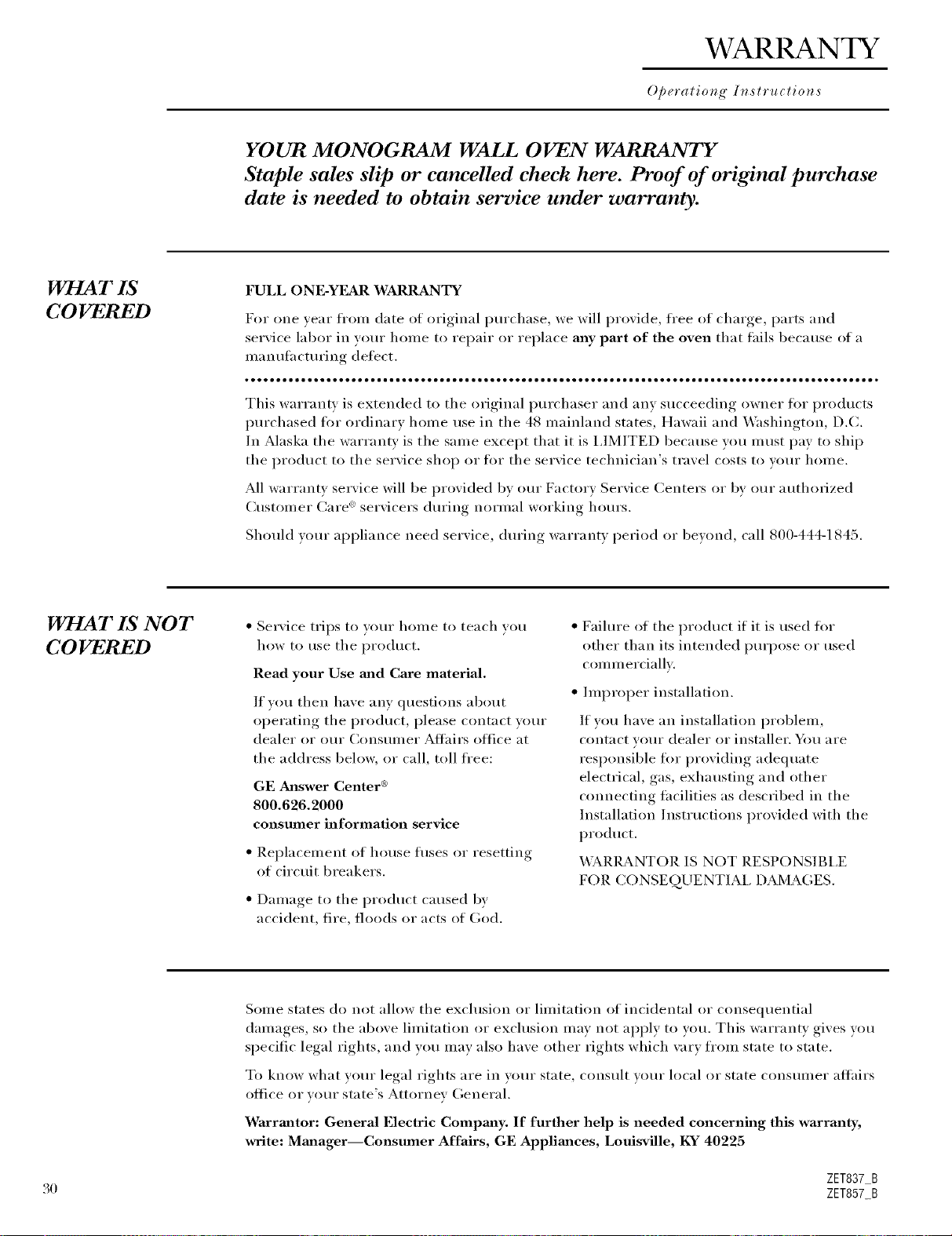 WARRANTY

Operationg Instructions

YOUR MONOGRAM WALL OVEN WARRANTY
Staple sales slip or cancelled check here. Proof of original purchase date is needed to obtain service under warranty.

WHAT IS COVERED

FULL ONE-YEAR WARRANTY

For one year from date of original purchase, we will provide, free of charge, parts and service labor in your home to repair or replace any part of the oven that fails because of a manufacturing defect.

This warranty is extended to the original purchaser and any succeeding owner for products purchased for ordinary home use in the 48 mainland states, Hawaii and Washington, D.C. In Alaska the warranty is the same except that it is LIMITED because you must pay to ship the product to the service shop or for the service technician's travel costs to your home.

All warranty service will be provided by our Factory Service Centers or by our authorized Customer Care® servicers during normal working hours.

Should your appliance need service, during warranty period or beyond, call 800-444-1845.

WHAT IS NOT COVERED

• Service trips to your home to teach you how to use the product.

Read your Use and Care material.

If you then have any questions about operating the product, please contact your dealer or our Consumer Affairs office at the address below, or call, toll free:

GE Answer Center®
800.626.2000
consumer information service

• Replacement of house fuses or resetting of circuit breakers.

• Damage to the product caused by accident, fire, floods or acts of God.

• Failure of the product if it is used for other than its intended purpose or used commercially.

• Improper installation.

If you have an installation problem, contact your dealer or installer. You are responsible for providing adequate electrical, gas, exhausting and other connecting facilities as described in the Installation Instructions provided with the product.

WARRANTOR IS NOT RESPONSIBLE FOR CONSEQUENTIAL DAMAGES.

Some states do not allow the exclusion or limitation of incidental or consequential damages, so the above limitation or exclusion may not apply to you. This warranty gives you specific legal rights, and you may also have other rights which vary from state to state.

To know what your legal rights are in your state, consult your local or state consumer affairs office or your state's Attorney General.

Warrantor: General Electric Company. If further help is needed concerning this warranty, write: Manager—Consumer Affairs, GE Appliances, Louisville, KY 40225

30

ZET837_B
ZET857_B